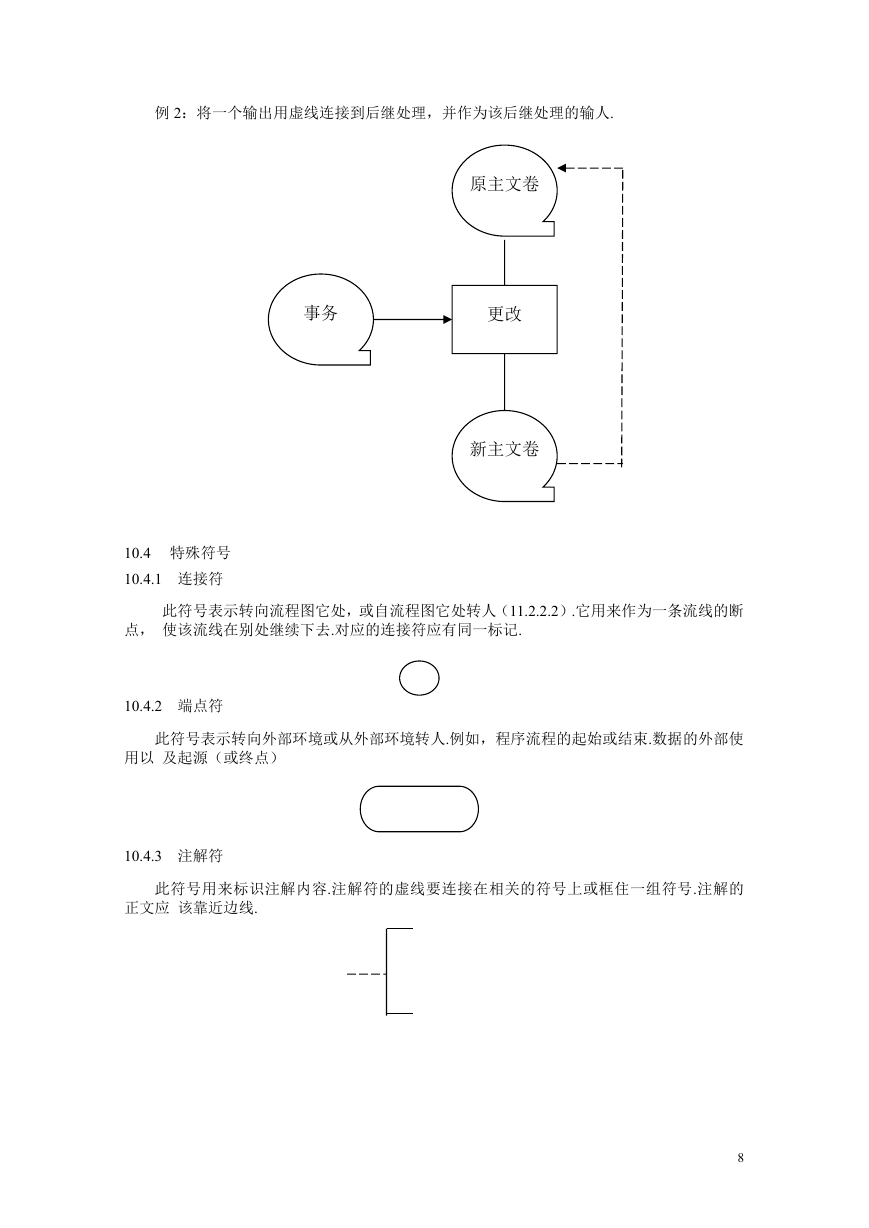 例 2：将一个输出用虚线连接到后继处理，并作为该后继处理的输人.

原主文卷

事务

更改

新主文卷

10.4 特殊符号

10.4.1 连接符

此符号表示转向流程图它处，或自流程图它处转人（11.2.2.2）.它用来作为一条流线的断点， 使该流线在别处继续下去.对应的连接符应有同一标记.

10.4.2 端点符

此符号表示转向外部环境或从外部环境转人.例如，程序流程的起始或结束.数据的外部使用以 及起源（或终点）

10.4.3 注解符

此符号用来标识注解内容.注解符的虚线要连接在相关的符号上或框住一组符号.注解的正文应 该靠近边线.

8